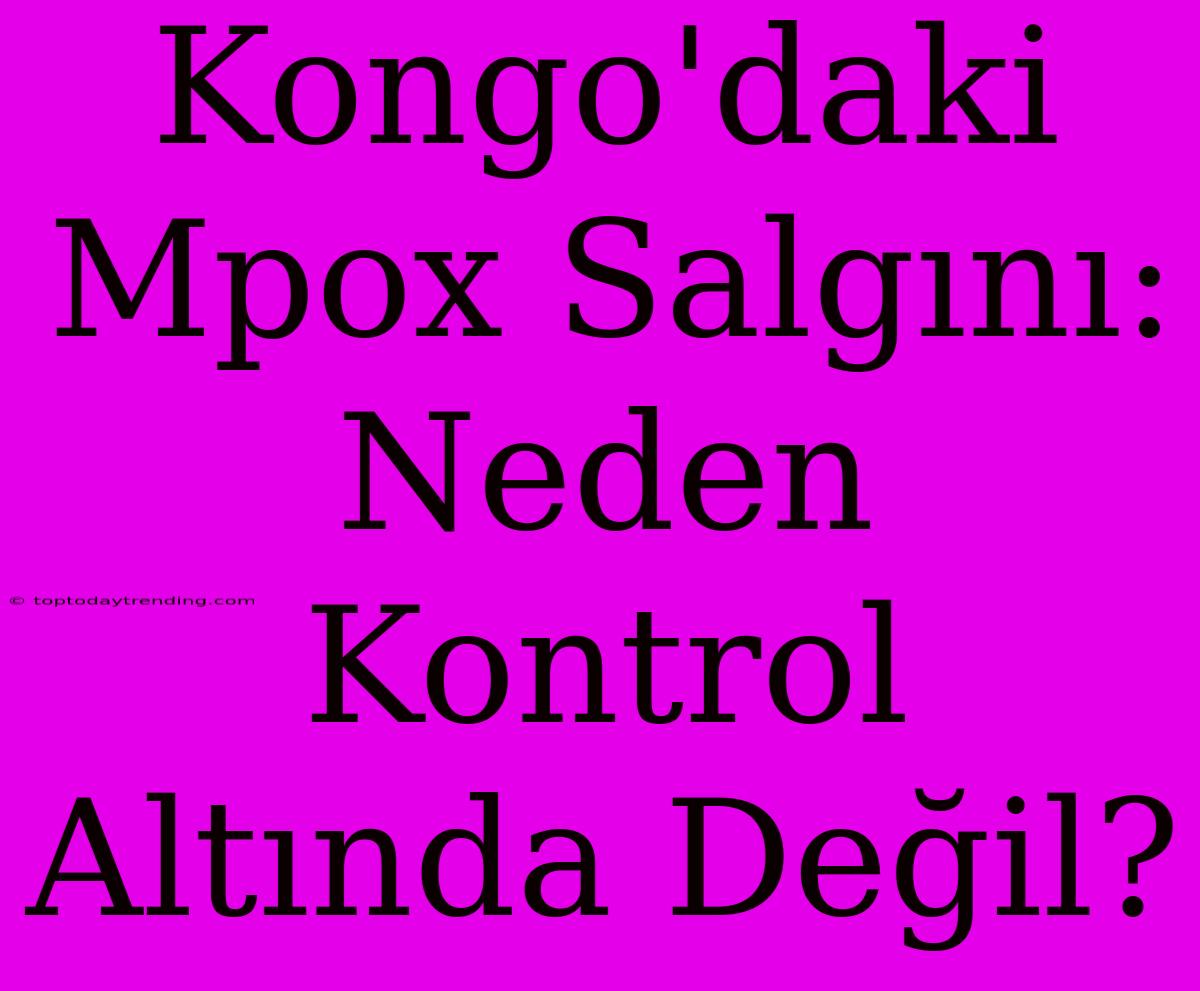 Kongo'daki Mpox Salgını: Neden Kontrol Altında Değil?

© toptodaytrending.com